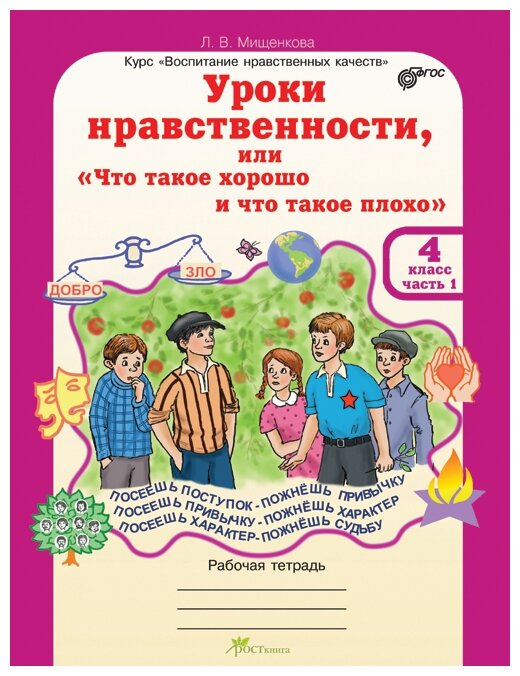 Л. В. Мищенкова

Курс «Воспитание нравственных качеств»

ФГОС

Уроки нравственности, или «Что такое хорошо и что такое плохо»

4 класс часть 1

ДОБРО

ЗЛО

ПОСЕЕШЬ ПОСТУПОК - ПОЖНЁШЬ ПРИВЫЧКУ
ПОСЕЕШЬ ПРИВЫЧКУ - ПОЖНЁШЬ ХАРАКТЕР
ПОСЕЕШЬ ХАРАКТЕР - ПОЖНЁШЬ СУДЬБУ

Рабочая тетрадь

РОСТкнига